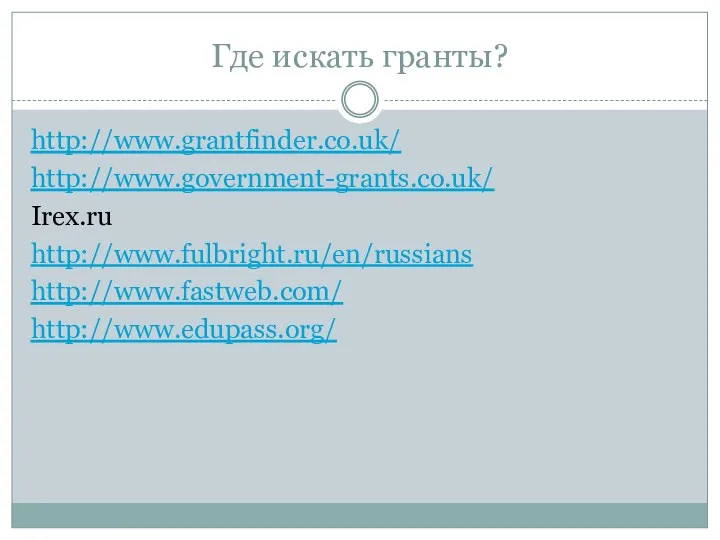 Где искать гранты?

http://www.grantfinder.co.uk/
http://www.government-grants.co.uk/
Irex.ru
http://www.fulbright.ru/en/russians
http://www.fastweb.com/
http://www.edupass.org/